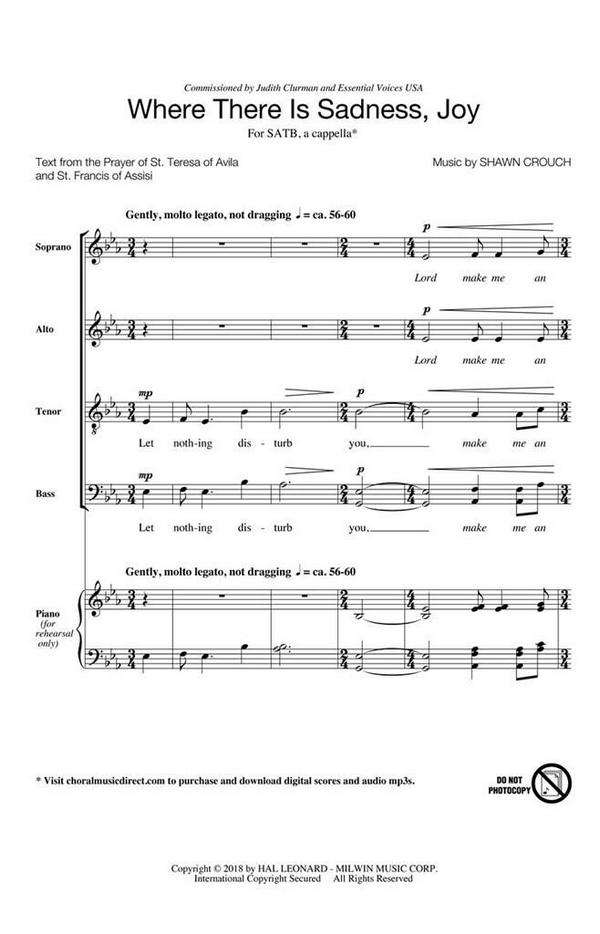 Commissioned by Judith Clurman and Essential Voices USA

Where There Is Sadness, Joy

For SATB, a cappella*

Text from the Prayer of St. Teresa of Avila and St. Francis of Assisi

Music by SHAWN CROUCH

Gently, molto legato, not dragging ♩ = ca. 56-60

Soprano

p

Lord make me an

Alto

p

Lord make me an

Tenor

mp

p

Let noth-ing dis-turb you, make me an

Bass

mp

p

Let noth-ing dis-turb you, make me an

Gently, molto legato, not dragging ♩ = ca. 56-60

Piano (for rehearsal only)

* Visit choralmusicdirect.com to purchase and download digital scores and audio mp3s.

DO NOT PHOTOCOPY

Copyright © 2018 by HAL LEONARD - MILWIN MUSIC CORP.
International Copyright Secured All Rights Reserved